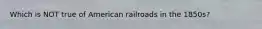 Which is NOT true of American railroads in the 1850s?